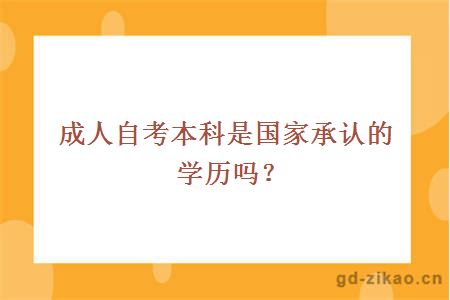 成人自考本科是国家承认的学历吗？

gd-zikao.cn